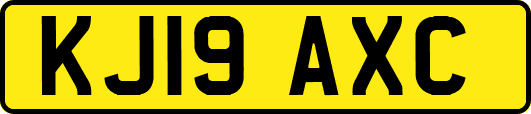 KJ19 AXC